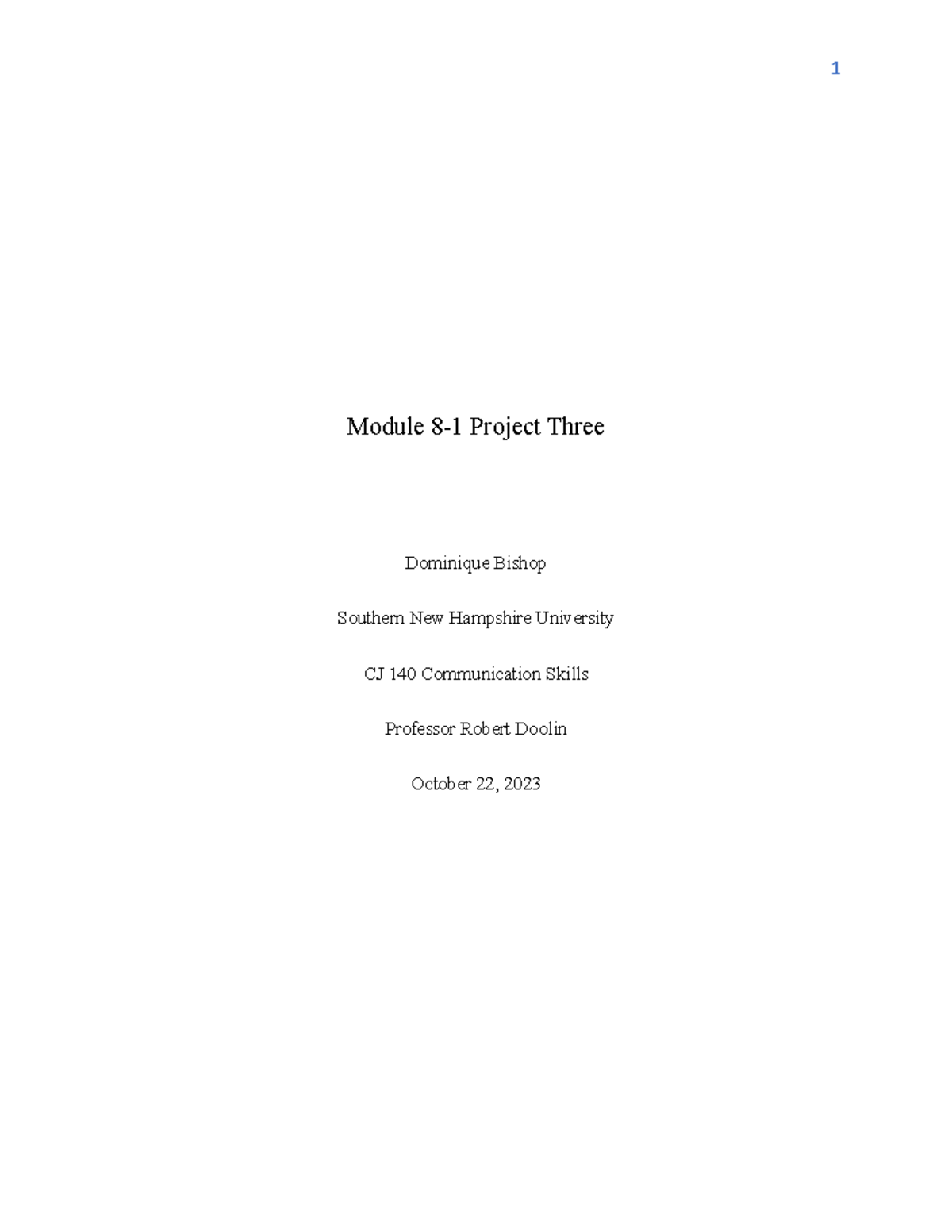 1

Module 8-1 Project Three

Dominique Bishop

Southern New Hampshire University

CJ 140 Communication Skills

Professor Robert Doolin

October 22, 2023